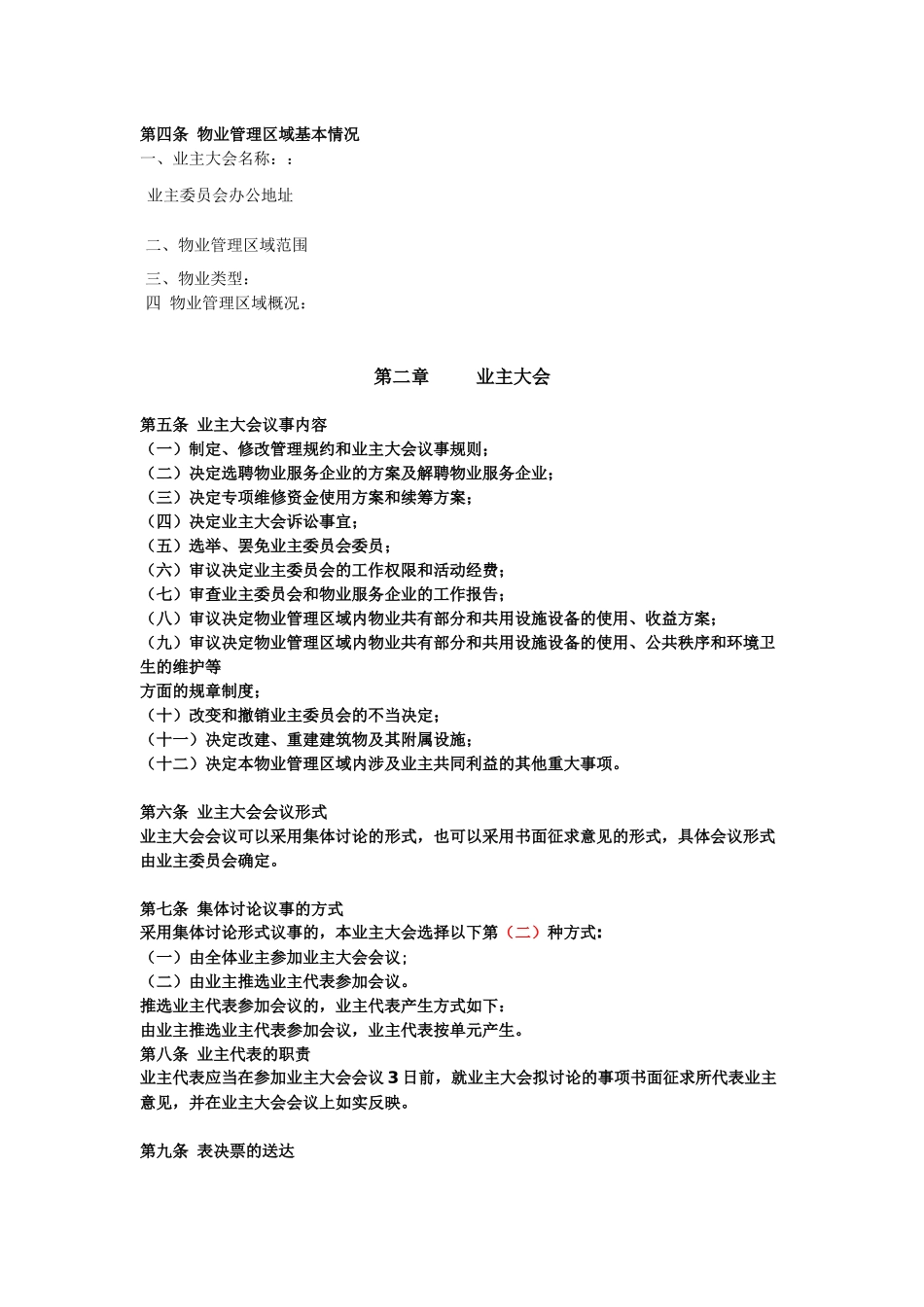 第四条 物业管理区域基本情况
一、业主大会名称：：

业主委员会办公地址

二、物业管理区域范围

三、物业类型：
四 物业管理区域概况：

第二章　　业主大会

第五条 业主大会议事内容
（一）制定、修改管理规约和业主大会议事规则；
（二）决定选聘物业服务企业的方案及解聘物业服务企业；
（三）决定专项维修资金使用方案和续筹方案；
（四）决定业主大会诉讼事宜；
（五）选举、罢免业主委员会委员；
（六）审议决定业主委员会的工作权限和活动经费；
（七）审查业主委员会和物业服务企业的工作报告；
（八）审议决定物业管理区域内物业共有部分和共用设施设备的使用、收益方案；
（九）审议决定物业管理区域内物业共有部分和共用设施设备的使用、公共秩序和环境卫生的维护等
方面的规章制度；
（十）改变和撤销业主委员会的不当决定；
（十一）决定改建、重建建筑物及其附属设施；
（十二）决定本物业管理区域内涉及业主共同利益的其他重大事项。

第六条 业主大会会议形式
业主大会会议可以采用集体讨论的形式，也可以采用书面征求意见的形式，具体会议形式由业主委员会确定。

第七条 集体讨论议事的方式
采用集体讨论形式议事的，本业主大会选择以下第（二）种方式：
（一）由全体业主参加业主大会会议；
（二）由业主推选业主代表参加会议。
推选业主代表参加会议的，业主代表产生方式如下：
由业主推选业主代表参加会议，业主代表按单元产生。
第八条 业主代表的职责
业主代表应当在参加业主大会会议 3 日前，就业主大会拟讨论的事项书面征求所代表业主意见，并在业主大会会议上如实反映。

第九条 表决票的送达